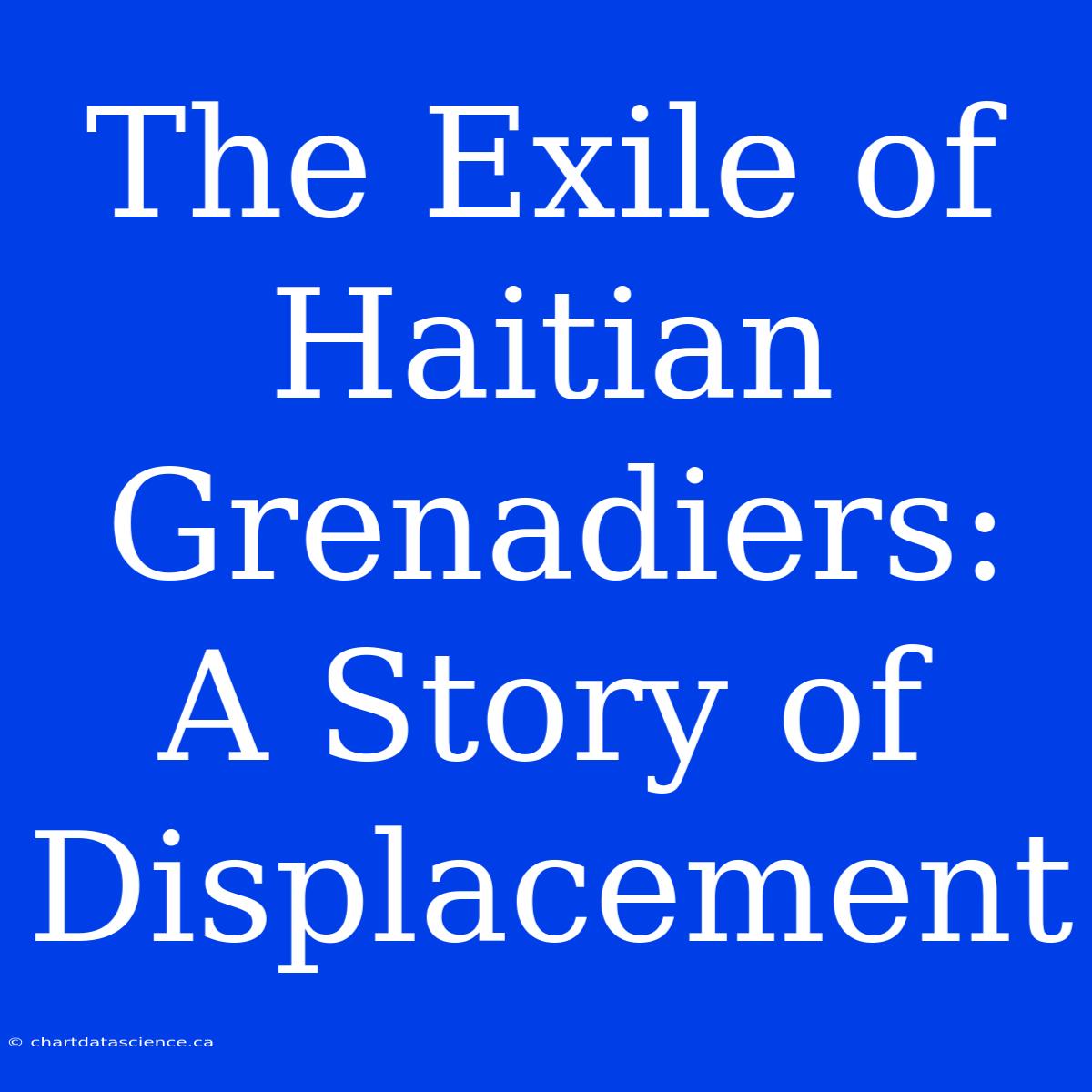 The Exile of Haitian Grenadiers: A Story of Displacement

© chartdatascience.ca